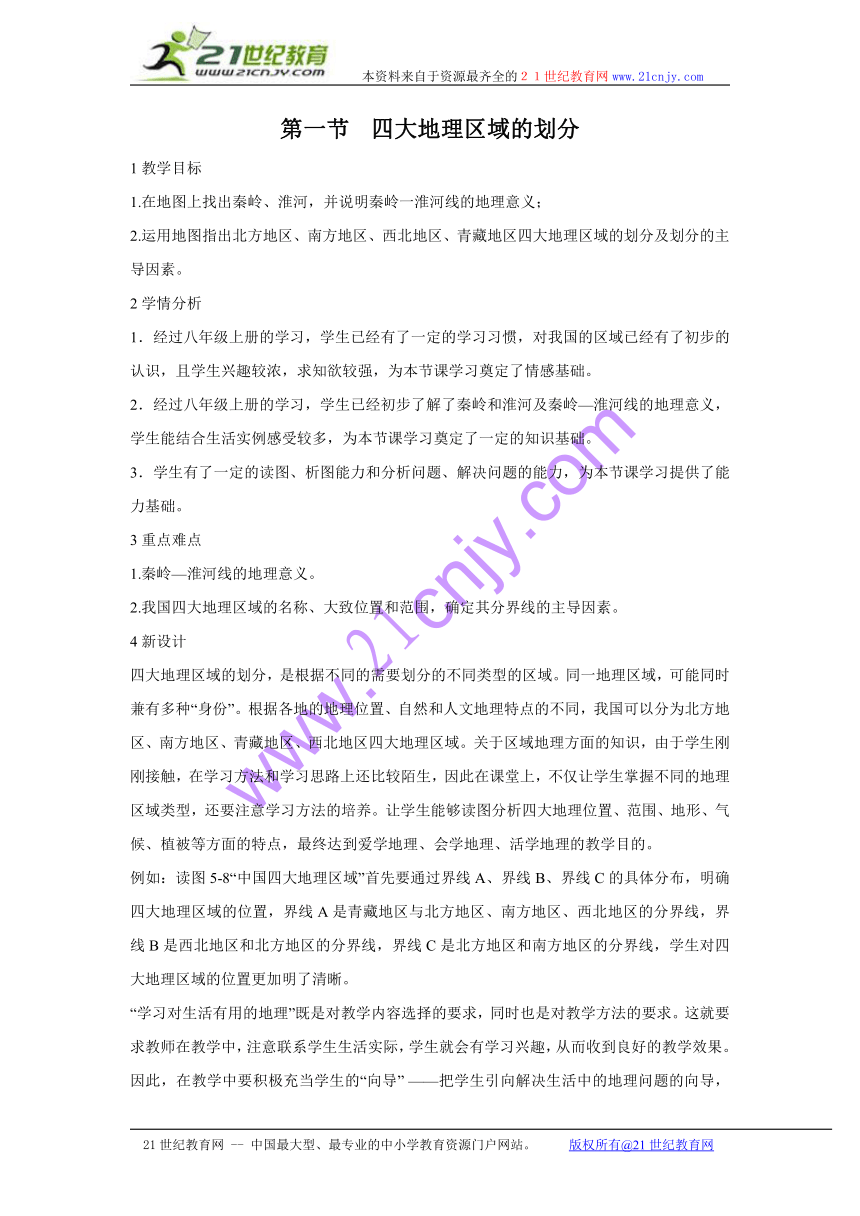 21世纪教育
www.21cnjy.com
本资料来自于资源最齐全的２１世纪教育网 www.21cnjy.com

第一节　四大地理区域的划分

1 教学目标

1.在地图上找出秦岭、淮河，并说明秦岭一淮河线的地理意义；

2.运用地图指出北方地区、南方地区、西北地区、青藏地区四大地理区域的划分及划分的主导因素。

2 学情分析

1．经过八年级上册的学习，学生已经有了一定的学习习惯，对我国的区域已经有了初步的认识，且学生兴趣较浓，求知欲较强，为本节课学习奠定了情感基础。

2．经过八年级上册的学习，学生已经初步了解了秦岭和淮河及秦岭—淮河线的地理意义，学生能结合生活实例感受较多，为本节课学习奠定了一定的知识基础。

3．学生有了一定的读图、析图能力和分析问题、解决问题的能力，为本节课学习提供了能力基础。

3 重点难点

1.秦岭—淮河线的地理意义。

2.我国四大地理区域的名称、大致位置和范围，确定其分界线的主导因素。

4 新设计

四大地理区域的划分，是根据不同的需要划分的不同类型的区域。同一地理区域，可能同时兼有多种“身份”。根据各地的地理位置、自然和人文地理特点的不同，我国可以分为北方地区、南方地区、青藏地区、西北地区四大地理区域。关于区域地理方面的知识，由于学生刚刚接触，在学习方法和学习思路上还比较陌生，因此在课堂上，不仅让学生掌握不同的地理区域类型，还要注意学习方法的培养。让学生能够读图分析四大地理位置、范围、地形、气候、植被等方面的特点，最终达到爱学地理、会学地理、活学地理的教学目的。

例如：读图 5-8“中国四大地理区域”首先要通过界线 A、界线 B、界线 C 的具体分布，明确四大地理区域的位置，界线 A 是青藏地区与北方地区、南方地区、西北地区的分界线，界线 B 是西北地区和北方地区的分界线，界线 C 是北方地区和南方地区的分界线，学生对四大地理区域的位置更加明了清晰。

“学习对生活有用的地理”既是对教学内容选择的要求，同时也是对教学方法的要求。这就要求教师在教学中，注意联系学生生活实际，学生就会有学习兴趣，从而收到良好的教学效果。因此，在教学中要积极充当学生的“向导” ——把学生引向解决生活中的地理问题的向导，

www.21cnjy.com

21 世纪教育网 -- 中国最大型、最专业的中小学教育资源门户网站。　　版权所有@21 世纪教育网